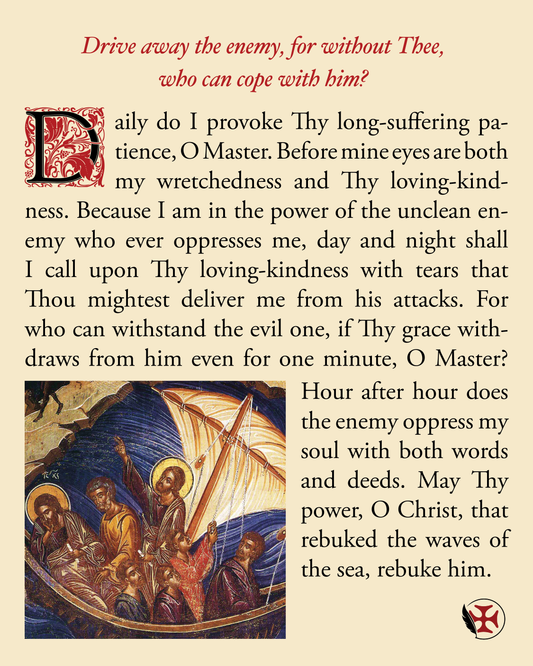 Drive away the enemy, for without Thee, who can cope with him?

Daily do I provoke Thy long-suffering patience, O Master. Before mine eyes are both my wretchedness and Thy loving-kindness. Because I am in the power of the unclean enemy who ever oppresses me, day and night shall I call upon Thy loving-kindness with tears that Thou mightest deliver me from his attacks. For who can withstand the evil one, if Thy grace withdraws from him even for one minute, O Master? Hour after hour does the enemy oppress my soul with both words and deeds. May Thy power, O Christ, that rebuked the waves of the sea, rebuke him.